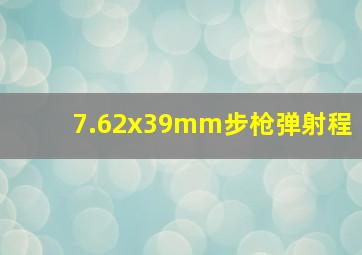 7.62x39mm步枪弹射程